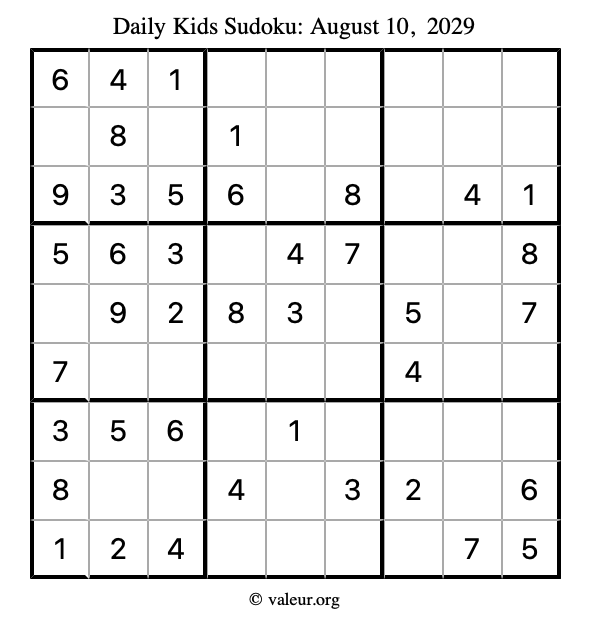 Daily Kids Sudoku: August 10, 2029

| | | | | | | | | |
|---|---|---|---|---|---|---|---|---|
| 6 | 4 | 1 | | | | | | |
| | 8 | | 1 | | | | | |
| 9 | 3 | 5 | 6 | | 8 | | 4 | 1 |
| 5 | 6 | 3 | | 4 | 7 | | | 8 |
| | 9 | 2 | 8 | 3 | | 5 | | 7 |
| 7 | | | | | | 4 | | |
| 3 | 5 | 6 | | 1 | | | | |
| 8 | | | 4 | | 3 | 2 | | 6 |
| 1 | 2 | 4 | | | | | 7 | 5 |

© valeur.org